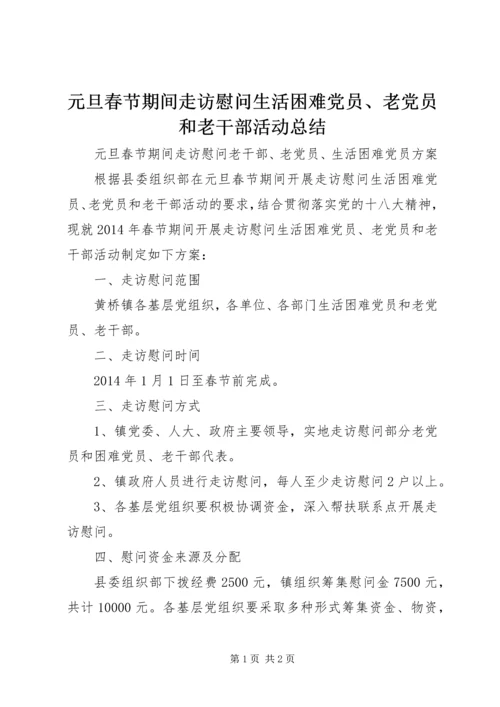 元旦春节期间走访慰问生活困难党员、老党员和老干部活动总结

元旦春节期间走访慰问老干部、老党员、生活困难党员方案

根据县委组织部在元旦春节期间开展走访慰问生活困难党员、老党员和老干部活动的要求，结合贯彻落实党的十八大精神，现就 2014 年春节期间开展走访慰问生活困难党员、老党员和老干部活动制定如下方案：

一、走访慰问范围

黄桥镇各基层党组织，各单位、各部门生活困难党员和老党员、老干部。

二、走访慰问时间

2014 年 1 月 1 日至春节前完成。

三、走访慰问方式

1、镇党委、人大、政府主要领导，实地走访慰问部分老党员和困难党员、老干部代表。

2、镇政府人员进行走访慰问，每人至少走访慰问 2 户以上。

3、各基层党组织要积极协调资金，深入帮扶联系点开展走访慰问。

四、慰问资金来源及分配

县委组织部下拨经费 2500 元，镇组织筹集慰问金 7500 元，共计 10000 元。各基层党组织要采取多种形式筹集资金、物资，

第 1 页 共 2 页